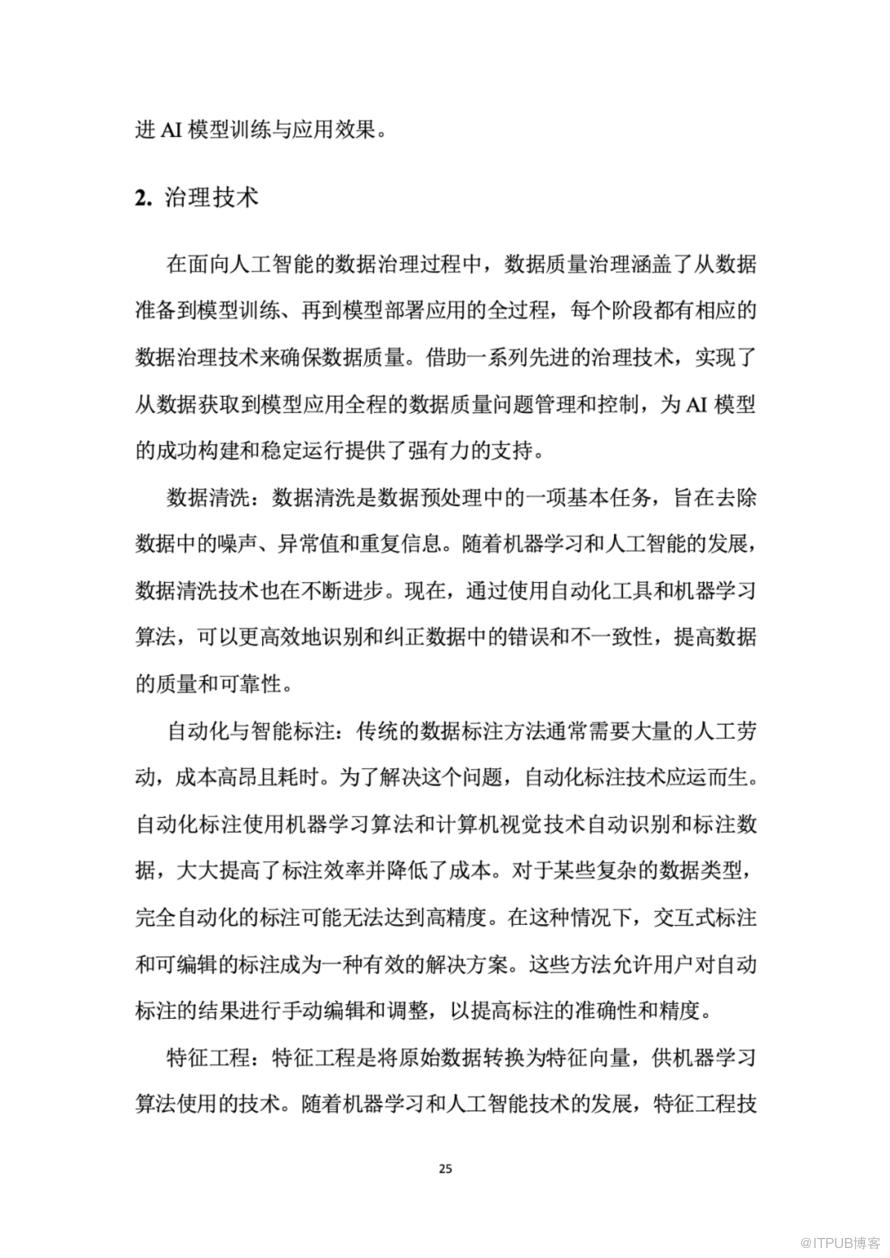 进 AI 模型训练与应用效果。

2. 治理技术

在面向人工智能的数据治理过程中，数据质量治理涵盖了从数据准备到模型训练、再到模型部署应用的全过程，每个阶段都有相应的数据治理技术来确保数据质量。借助一系列先进的治理技术，实现了从数据获取到模型应用全程的数据质量问题管理和控制，为 AI 模型的成功构建和稳定运行提供了强有力的支持。

数据清洗：数据清洗是数据预处理中的一项基本任务，旨在去除数据中的噪声、异常值和重复信息。随着机器学习和人工智能的发展，数据清洗技术也在不断进步。现在，通过使用自动化工具和机器学习算法，可以更高效地识别和纠正数据中的错误和不一致性，提高数据的质量和可靠性。

自动化与智能标注：传统的数据标注方法通常需要大量的人工劳动，成本高昂且耗时。为了解决这个问题，自动化标注技术应运而生。自动化标注使用机器学习算法和计算机视觉技术自动识别和标注数据，大大提高了标注效率并降低了成本。对于某些复杂的数据类型，完全自动化的标注可能无法达到高精度。在这种情况下，交互式标注和可编辑的标注成为一种有效的解决方案。这些方法允许用户对自动标注的结果进行手动编辑和调整，以提高标注的准确性和精度。

特征工程：特征工程是将原始数据转换为特征向量，供机器学习算法使用的技术。随着机器学习和人工智能技术的发展，特征工程技

25

@ITPUB博客